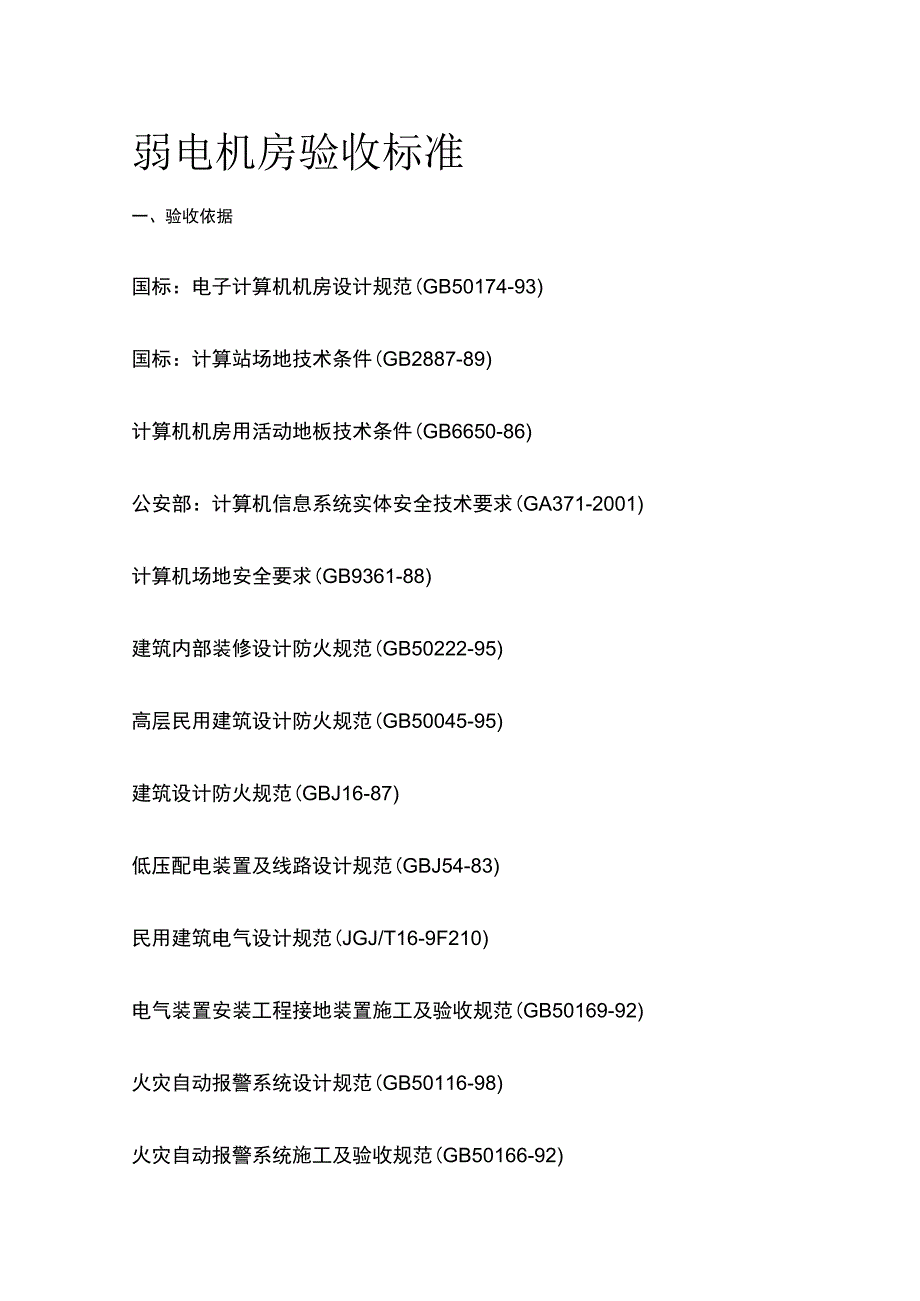 弱电机房验收标准

一、验收依据

国标：电子计算机机房设计规范(GB50174-93)

国标：计算站场地技术条件(GB2887-89)

计算机机房用活动地板技术条件(GB6650-86)

公安部：计算机信息系统实体安全技术要求(GA371-2001)

计算机场地安全要求(GB9361-88)

建筑内部装修设计防火规范(GB50222-95)

高层民用建筑设计防火规范(GB50045-95)

建筑设计防火规范(GBJ16-87)

低压配电装置及线路设计规范(GBJ54-83)

民用建筑电气设计规范(JGJ/T16-9F210)

电气装置安装工程接地装置施工及验收规范(GB50169-92)

火灾自动报警系统设计规范(GB50116-98)

火灾自动报警系统施工及验收规范(GB50166-92)